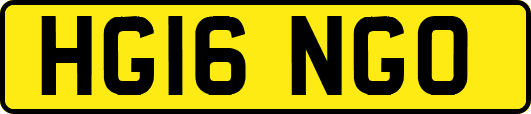 HG16 NGO